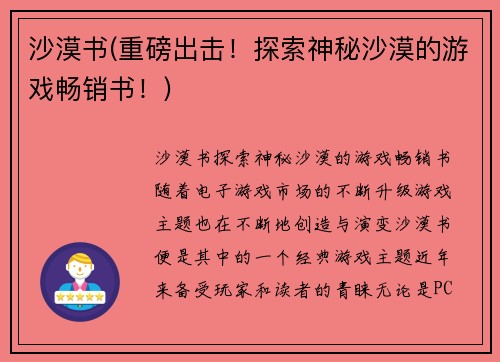 沙漠书(重磅出击！探索神秘沙漠的游戏畅销书！)

沙漠书探索神秘沙漠的游戏畅销书随着电子游戏市场的不断升级游戏主题也在不断地创造与演变沙漠书便是其中的一个经典游戏主题近年来备受玩家和读者的青睐无论是PC